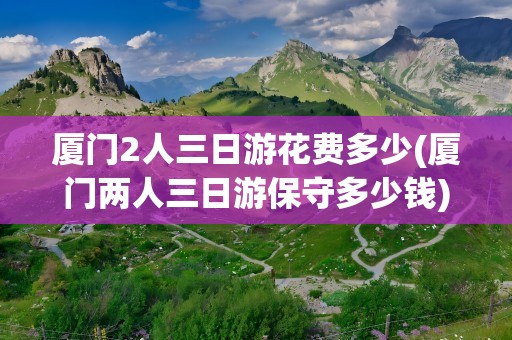 厦门2人三日游花费多少(厦门两人三日游保守多少钱)